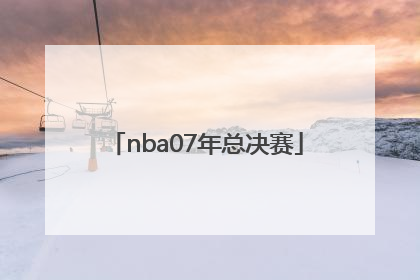 「nba07年总决赛」